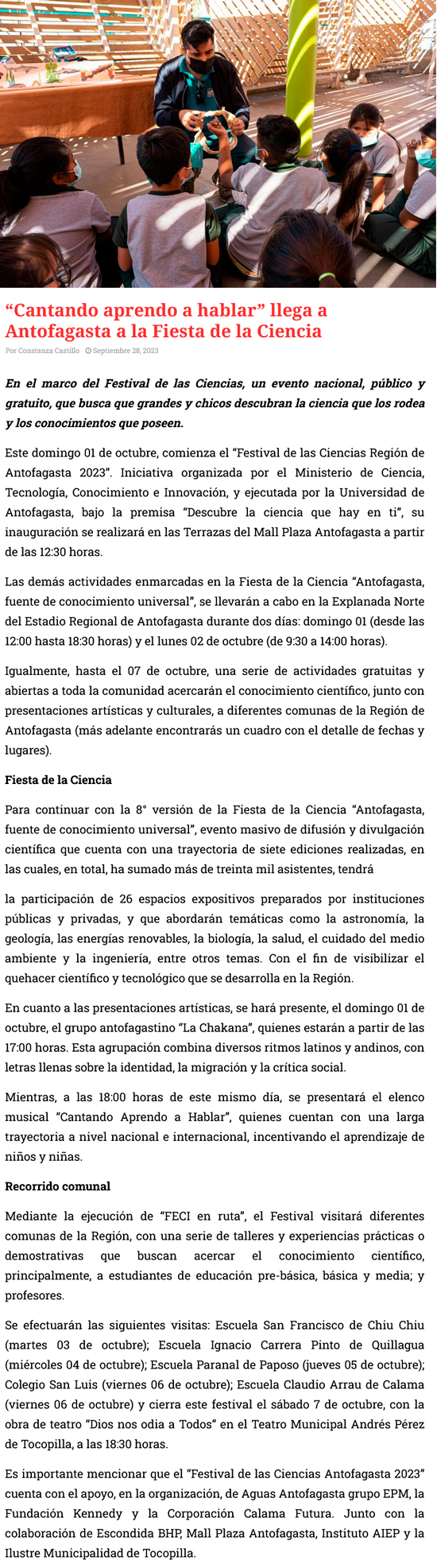 “Cantando aprendo a hablar” llega a Antofagasta a la Fiesta de la Ciencia

Por Constanza Castillo Septiembre 28, 2023

En el marco del Festival de las Ciencias, un evento nacional, público y gratuito, que busca que grandes y chicos descubran la ciencia que los rodea y los conocimientos que poseen.

Este domingo 01 de octubre, comienza el “Festival de las Ciencias Región de Antofagasta 2023”. Iniciativa organizada por el Ministerio de Ciencia, Tecnología, Conocimiento e Innovación, y ejecutada por la Universidad de Antofagasta, bajo la premisa “Descubre la ciencia que hay en ti”, su inauguración se realizará en las Terrazas del Mall Plaza Antofagasta a partir de las 12:30 horas.

Las demás actividades enmarcadas en la Fiesta de la Ciencia “Antofagasta, fuente de conocimiento universal”, se llevarán a cabo en la Explanada Norte del Estadio Regional de Antofagasta durante dos días: domingo 01 (desde las 12:00 hasta 18:30 horas) y el lunes 02 de octubre (de 9:30 a 14:00 horas).

Igualmente, hasta el 07 de octubre, una serie de actividades gratuitas y abiertas a toda la comunidad acercarán el conocimiento científico, junto con presentaciones artísticas y culturales, a diferentes comunas de la Región de Antofagasta (más adelante encontrarás un cuadro con el detalle de fechas y lugares).

Fiesta de la Ciencia

Para continuar con la 8° versión de la Fiesta de la Ciencia “Antofagasta, fuente de conocimiento universal”, evento masivo de difusión y divulgación científica que cuenta con una trayectoria de siete ediciones realizadas, en las cuales, en total, ha sumado más de treinta mil asistentes, tendrá

la participación de 26 espacios expositivos preparados por instituciones públicas y privadas, y que abordarán temáticas como la astronomía, la geología, las energías renovables, la biología, la salud, el cuidado del medio ambiente y la ingeniería, entre otros temas. Con el fin de visibilizar el quehacer científico y tecnológico que se desarrolla en la Región.

En cuanto a las presentaciones artísticas, se hará presente, el domingo 01 de octubre, el grupo antofagastino “La Chakana”, quienes estarán a partir de las 17:00 horas. Esta agrupación combina diversos ritmos latinos y andinos, con letras llenas sobre la identidad, la migración y la crítica social.

Mientras, a las 18:00 horas de este mismo día, se presentará el elenco musical “Cantando Aprendo a Hablar”, quienes cuentan con una larga trayectoria a nivel nacional e internacional, incentivando el aprendizaje de niños y niñas.

Recorrido comunal

Mediante la ejecución de “FECI en ruta”, el Festival visitará diferentes comunas de la Región, con una serie de talleres y experiencias prácticas o demostrativas que buscan acercar el conocimiento científico, principalmente, a estudiantes de educación pre-básica, básica y media; y profesores.

Se efectuarán las siguientes visitas: Escuela San Francisco de Chiu Chiu (martes 03 de octubre); Escuela Ignacio Carrera Pinto de Quillagua (miércoles 04 de octubre); Escuela Paranal de Paposo (jueves 05 de octubre); Colegio San Luis (viernes 06 de octubre); Escuela Claudio Arrau de Calama (viernes 06 de octubre) y cierra este festival el sábado 7 de octubre, con la obra de teatro “Dios nos odia a Todos” en el Teatro Municipal Andrés Pérez de Tocopilla, a las 18:30 horas.

Es importante mencionar que el “Festival de las Ciencias Antofagasta 2023” cuenta con el apoyo, en la organización, de Aguas Antofagasta grupo EPM, la Fundación Kennedy y la Corporación Calama Futura. Junto con la colaboración de Escondida BHP, Mall Plaza Antofagasta, Instituto AIEP y la Ilustre Municipalidad de Tocopilla.